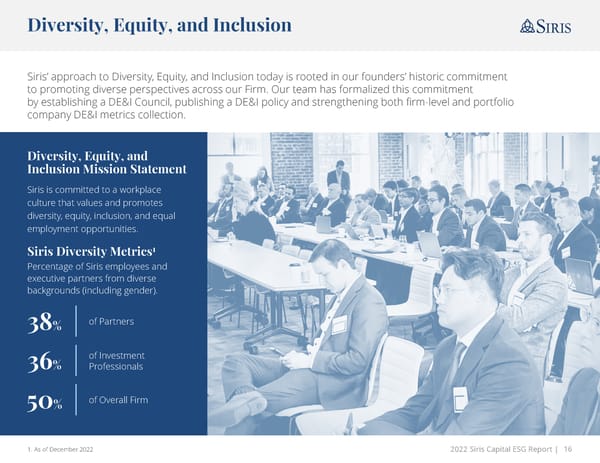 Diversity, Equity, and Inclusion

SIRIS

Siris' approach to Diversity, Equity, and Inclusion today is rooted in our founders' historic commitment to promoting diverse perspectives across our Firm. Our team has formalized this commitment by establishing a DE&I Council, publishing a DE&I policy and strengthening both firm-level and portfolio company DE&I metrics collection.

Diversity, Equity, and Inclusion Mission Statement

Siris is committed to a workplace culture that values and promotes diversity, equity, inclusion, and equal employment opportunities.

Siris Diversity Metrics$^1$

Percentage of Siris employees and executive partners from diverse backgrounds (including gender).

38% of Partners

36% of Investment Professionals

50% of Overall Firm

1. As of December 2022

2022 Siris Capital ESG Report | 16